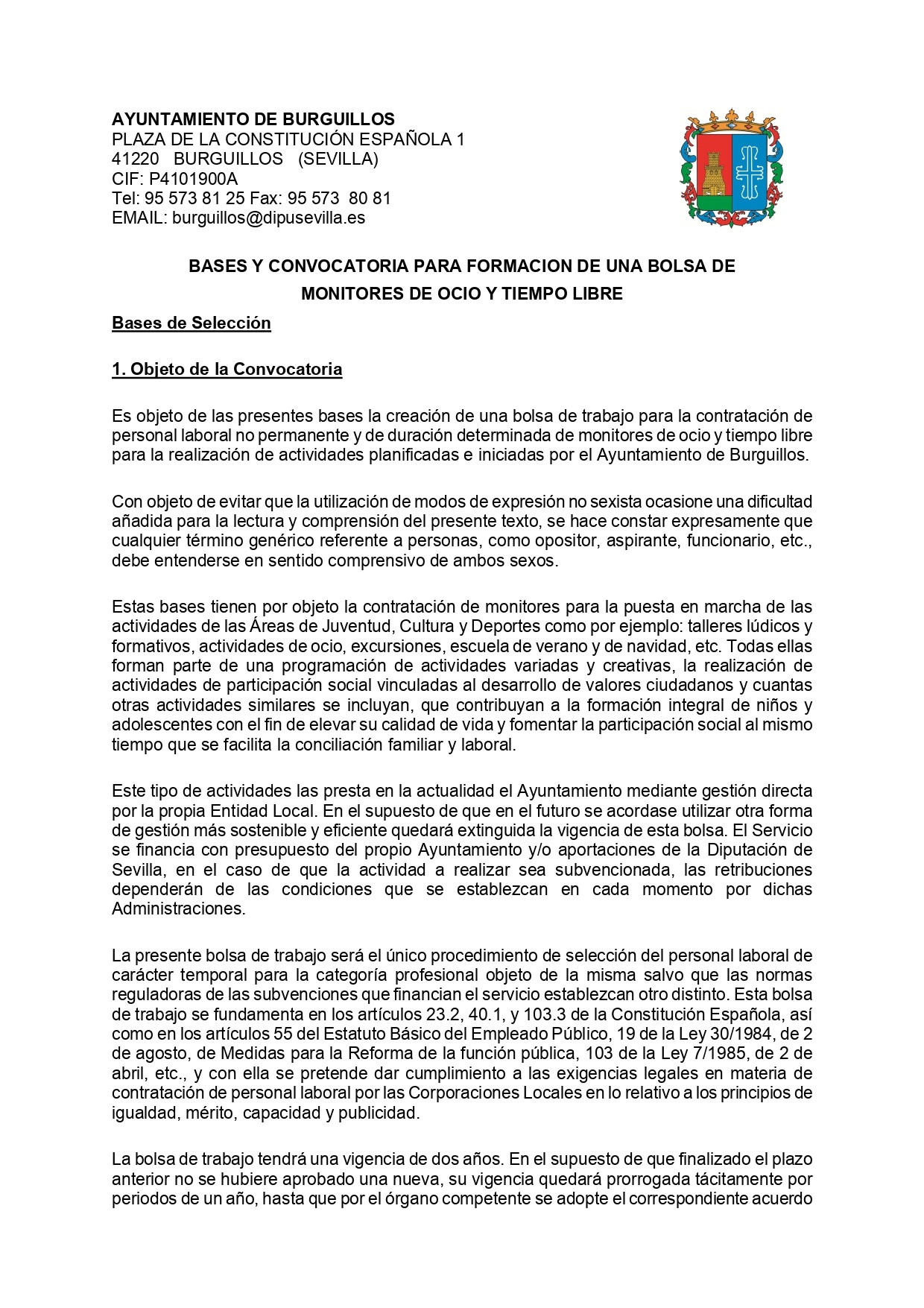 AYUNTAMIENTO DE BURGUILLOS
PLAZA DE LA CONSTITUCIÓN ESPAÑOLA 1
41220 BURGUILLOS (SEVILLA)
CIF: P4101900A
Tel: 95 573 81 25 Fax: 95 573 80 81
EMAIL: burguillos@dipusevilla.es

BASES Y CONVOCATORIA PARA FORMACION DE UNA BOLSA DE MONITORES DE OCIO Y TIEMPO LIBRE

Bases de Selección

1. Objeto de la Convocatoria

Es objeto de las presentes bases la creación de una bolsa de trabajo para la contratación de personal laboral no permanente y de duración determinada de monitores de ocio y tiempo libre para la realización de actividades planificadas e iniciadas por el Ayuntamiento de Burguillos.

Con objeto de evitar que la utilización de modos de expresión no sexista ocasione una dificultad añadida para la lectura y comprensión del presente texto, se hace constar expresamente que cualquier término genérico referente a personas, como opositor, aspirante, funcionario, etc., debe entenderse en sentido comprensivo de ambos sexos.

Estas bases tienen por objeto la contratación de monitores para la puesta en marcha de las actividades de las Áreas de Juventud, Cultura y Deportes como por ejemplo: talleres lúdicos y formativos, actividades de ocio, excursiones, escuela de verano y de navidad, etc. Todas ellas forman parte de una programación de actividades variadas y creativas, la realización de actividades de participación social vinculadas al desarrollo de valores ciudadanos y cuantas otras actividades similares se incluyan, que contribuyan a la formación integral de niños y adolescentes con el fin de elevar su calidad de vida y fomentar la participación social al mismo tiempo que se facilita la conciliación familiar y laboral.

Este tipo de actividades las presta en la actualidad el Ayuntamiento mediante gestión directa por la propia Entidad Local. En el supuesto de que en el futuro se acordase utilizar otra forma de gestión más sostenible y eficiente quedará extinguida la vigencia de esta bolsa. El Servicio se financia con presupuesto del propio Ayuntamiento y/o aportaciones de la Diputación de Sevilla, en el caso de que la actividad a realizar sea subvencionada, las retribuciones dependerán de las condiciones que se establezcan en cada momento por dichas Administraciones.

La presente bolsa de trabajo será el único procedimiento de selección del personal laboral de carácter temporal para la categoría profesional objeto de la misma salvo que las normas reguladoras de las subvenciones que financian el servicio establezcan otro distinto. Esta bolsa de trabajo se fundamenta en los artículos 23.2, 40.1, y 103.3 de la Constitución Española, así como en los artículos 55 del Estatuto Básico del Empleado Público, 19 de la Ley 30/1984, de 2 de agosto, de Medidas para la Reforma de la función pública, 103 de la Ley 7/1985, de 2 de abril, etc., y con ella se pretende dar cumplimiento a las exigencias legales en materia de contratación de personal laboral por las Corporaciones Locales en lo relativo a los principios de igualdad, mérito, capacidad y publicidad.

La bolsa de trabajo tendrá una vigencia de dos años. En el supuesto de que finalizado el plazo anterior no se hubiere aprobado una nueva, su vigencia quedará prorrogada tácitamente por periodos de un año, hasta que por el órgano competente se adopte el correspondiente acuerdo